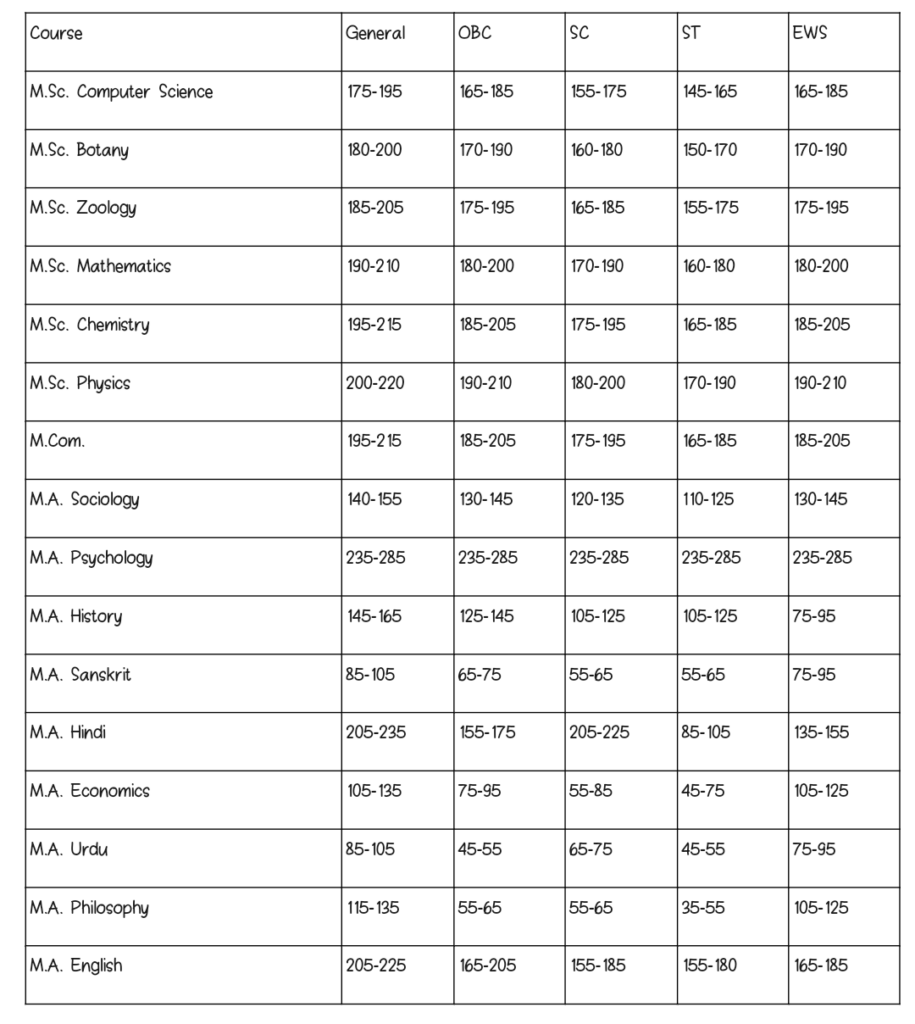 | Course | General | OBC | SC | ST | EWS |
|---|---|---|---|---|---|
| M.Sc. Computer Science | 175-195 | 165-185 | 155-175 | 145-165 | 165-185 |
| M.Sc. Botany | 180-200 | 170-190 | 160-180 | 150-170 | 170-190 |
| M.Sc. Zoology | 185-205 | 175-195 | 165-185 | 155-175 | 175-195 |
| M.Sc. Mathematics | 190-210 | 180-200 | 170-190 | 160-180 | 180-200 |
| M.Sc. Chemistry | 195-215 | 185-205 | 175-195 | 165-185 | 185-205 |
| M.Sc. Physics | 200-220 | 190-210 | 180-200 | 170-190 | 190-210 |
| M.Com. | 195-215 | 185-205 | 175-195 | 165-185 | 185-205 |
| M.A. Sociology | 140-155 | 130-145 | 120-135 | 110-125 | 130-145 |
| M.A. Psychology | 235-285 | 235-285 | 235-285 | 235-285 | 235-285 |
| M.A. History | 145-165 | 125-145 | 105-125 | 105-125 | 75-95 |
| M.A. Sanskrit | 85-105 | 65-75 | 55-65 | 55-65 | 75-95 |
| M.A. Hindi | 205-235 | 155-175 | 205-225 | 85-105 | 135-155 |
| M.A. Economics | 105-135 | 75-95 | 55-85 | 45-75 | 105-125 |
| M.A. Urdu | 85-105 | 45-55 | 65-75 | 45-55 | 75-95 |
| M.A. Philosophy | 115-135 | 55-65 | 55-65 | 35-55 | 105-125 |
| M.A. English | 205-225 | 165-205 | 155-185 | 155-180 | 165-185 |